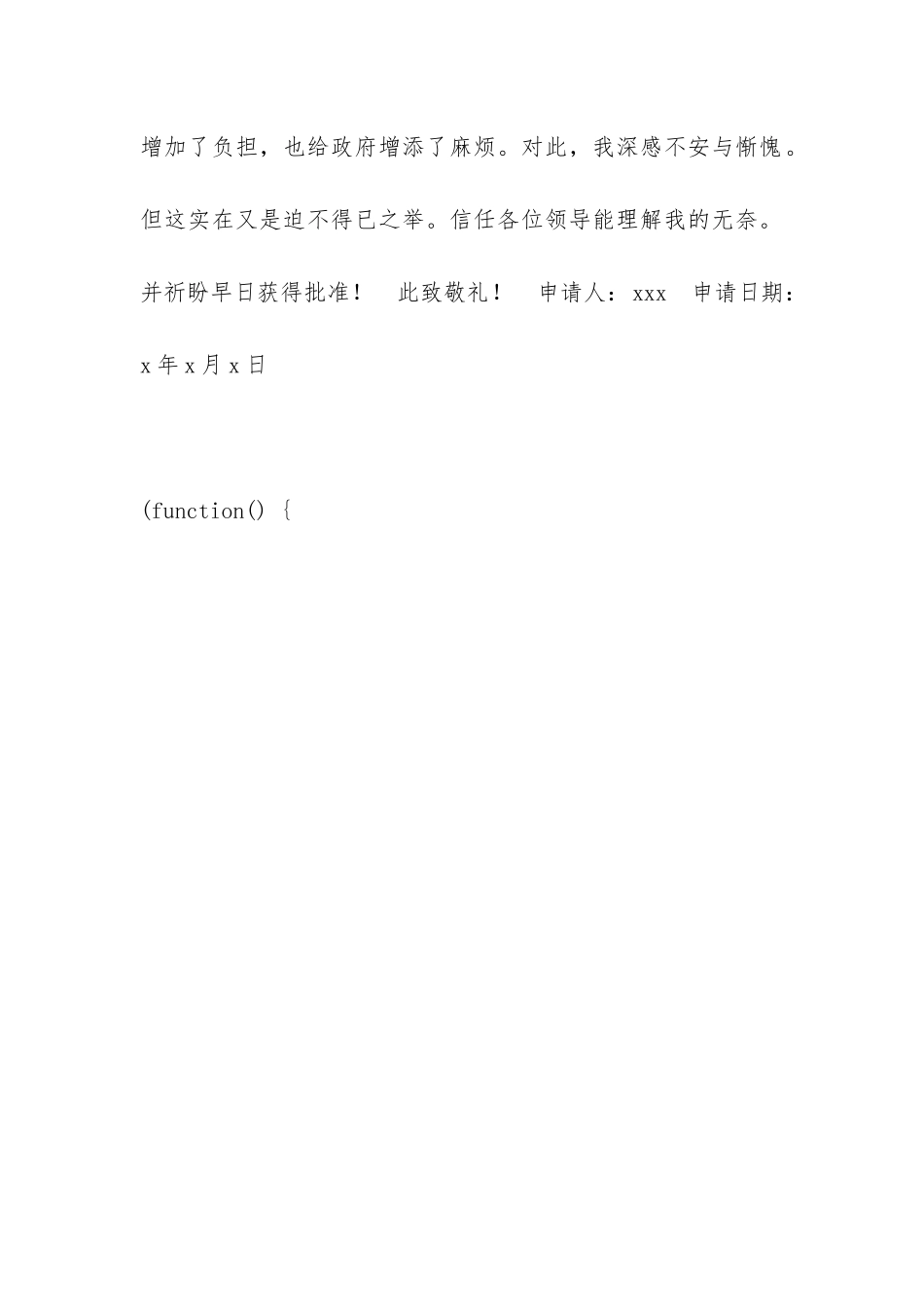 增加了负担，也给政府增添了麻烦。对此，我深感不安与惭愧。但这实在又是迫不得已之举。信任各位领导能理解我的无奈。并祈盼早日获得批准！ 此致敬礼！ 申请人：xxx 申请日期：x年x月x日

(function() {